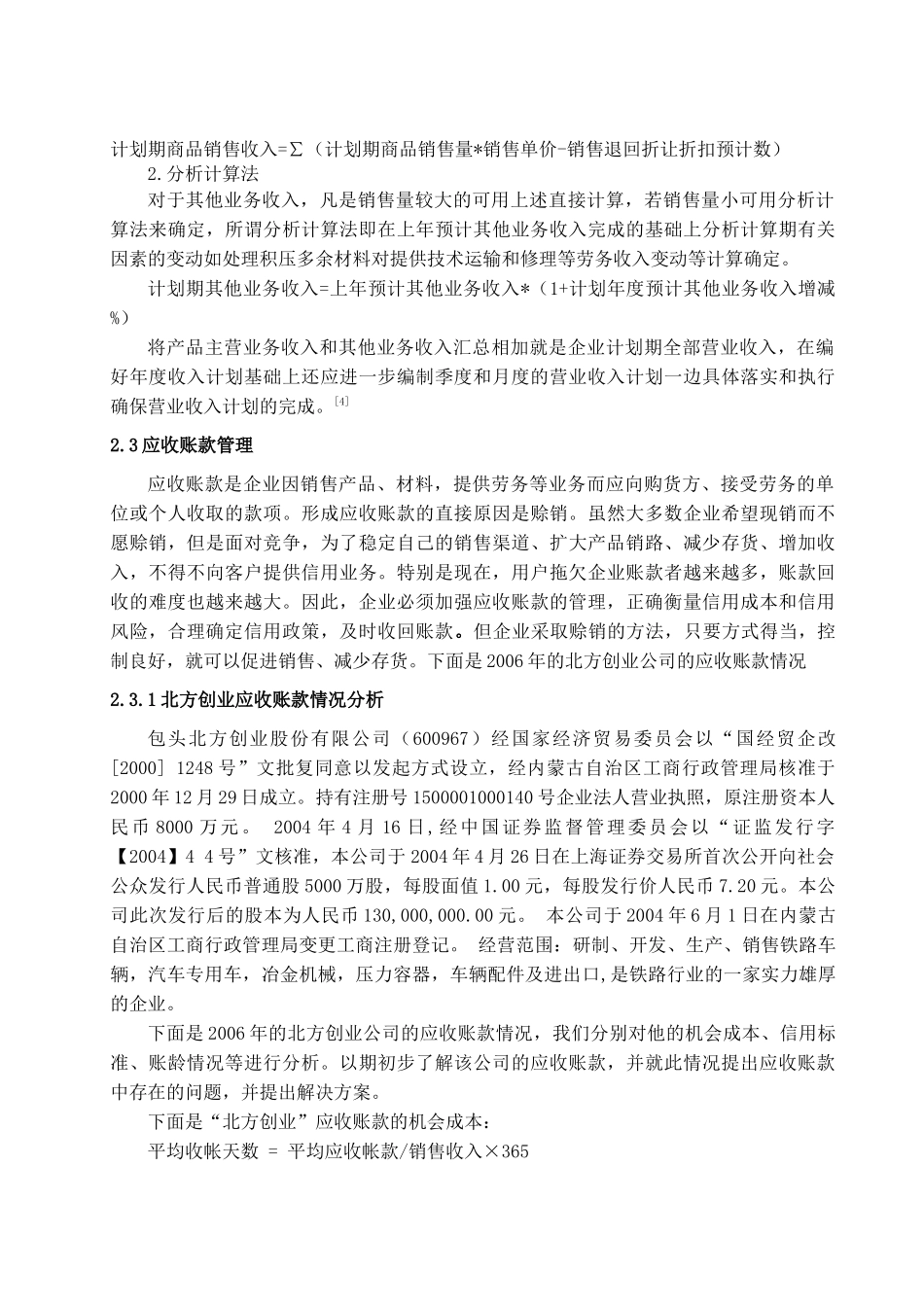 计划期商品销售收入=Σ（计划期商品销售量*销售单价-销售退回折让折扣预计数）

2.分析计算法

对于其他业务收入，凡是销售量较大的可用上述直接计算，若销售量小可用分析计算法来确定，所谓分析计算法即在上年预计其他业务收入完成的基础上分析计算期有关因素的变动如处理积压多余材料对提供技术运输和修理等劳务收入变动等计算确定。

计划期其他业务收入=上年预计其他业务收入*（1+计划年度预计其他业务收入增减%）

将产品主营业务收入和其他业务收入汇总相加就是企业计划期全部营业收入，在编好年度收入计划基础上还应进一步编制季度和月度的营业收入计划一边具体落实和执行确保营业收入计划的完成。[4]

2.3应收账款管理

应收账款是企业因销售产品、材料，提供劳务等业务而应向购货方、接受劳务的单位或个人收取的款项。形成应收账款的直接原因是赊销。虽然大多数企业希望现销而不愿赊销，但是面对竞争，为了稳定自己的销售渠道、扩大产品销路、减少存货、增加收入，不得不向客户提供信用业务。特别是现在，用户拖欠企业账款者越来越多，账款回收的难度也越来越大。因此，企业必须加强应收账款的管理，正确衡量信用成本和信用风险，合理确定信用政策，及时收回账款。但企业采取赊销的方法，只要方式得当，控制良好，就可以促进销售、减少存货。下面是2006年的北方创业公司的应收账款情况

2.3.1北方创业应收账款情况分析

包头北方创业股份有限公司（600967）经国家经济贸易委员会以“国经贸企改[2000] 1248号”文批复同意以发起方式设立，经内蒙古自治区工商行政管理局核准于2000年12月29日成立。持有注册号1500001000140号企业法人营业执照，原注册资本人民币8000万元。 2004年4月16日,经中国证券监督管理委员会以“证监发行字【2004】4 4号”文核准，本公司于2004年4月26日在上海证券交易所首次公开向社会公众发行人民币普通股5000万股，每股面值1.00元，每股发行价人民币7.20元。本公司此次发行后的股本为人民币130,000,000.00元。 本公司于2004年6月1日在内蒙古自治区工商行政管理局变更工商注册登记。 经营范围：研制、开发、生产、销售铁路车辆，汽车专用车，冶金机械，压力容器，车辆配件及进出口,是铁路行业的一家实力雄厚的企业。

下面是2006年的北方创业公司的应收账款情况，我们分别对他的机会成本、信用标准、账龄情况等进行分析。以期初步了解该公司的应收账款，并就此情况提出应收账款中存在的问题，并提出解决方案。

下面是“北方创业”应收账款的机会成本：

平均收帐天数 = 平均应收帐款/销售收入×365